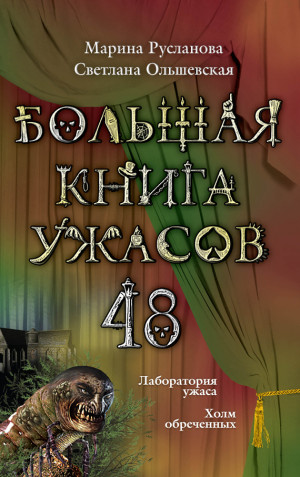 Марина Русланова
Светлана Ольшевская

БОЛЬШАЯ КНИГА УЖАСОВ 48

Лаборатория ужаса

Холм обреченных